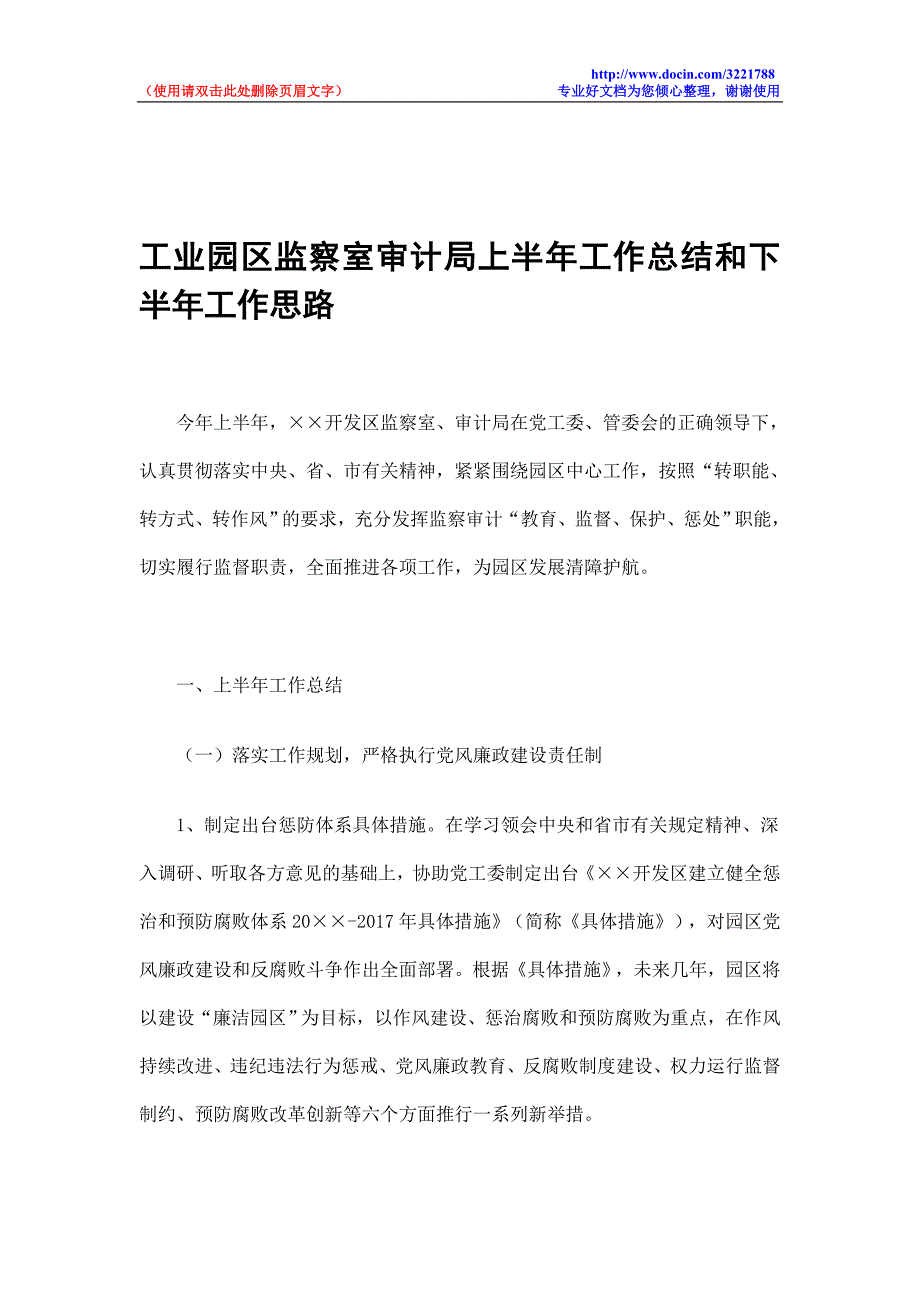 （使用请双击此处删除页眉文字）

http://www.docin.com/3221788
专业好文档为您倾心整理，谢谢使用

工业园区监察室审计局上半年工作总结和下半年工作思路

今年上半年，××开发区监察室、审计局在党工委、管委会的正确领导下，认真贯彻落实中央、省、市有关精神，紧紧围绕园区中心工作，按照“转职能、转方式、转作风”的要求，充分发挥监察审计“教育、监督、保护、惩处”职能，切实履行监督职责，全面推进各项工作，为园区发展清障护航。

一、上半年工作总结

（一）落实工作规划，严格执行党风廉政建设责任制

1、制定出台惩防体系具体措施。在学习领会中央和省市有关规定精神、深入调研、听取各方意见的基础上，协助党工委制定出台《××开发区建立健全惩治和预防腐败体系20××-2017年具体措施》（简称《具体措施》），对园区党风廉政建设和反腐败斗争作出全面部署。根据《具体措施》，未来几年，园区将以建设“廉洁园区”为目标，以作风建设、惩治腐败和预防腐败为重点，在作风持续改进、违纪违法行为惩戒、党风廉政教育、反腐败制度建设、权力运行监督制约、预防腐败改革创新等六个方面推行一系列新举措。